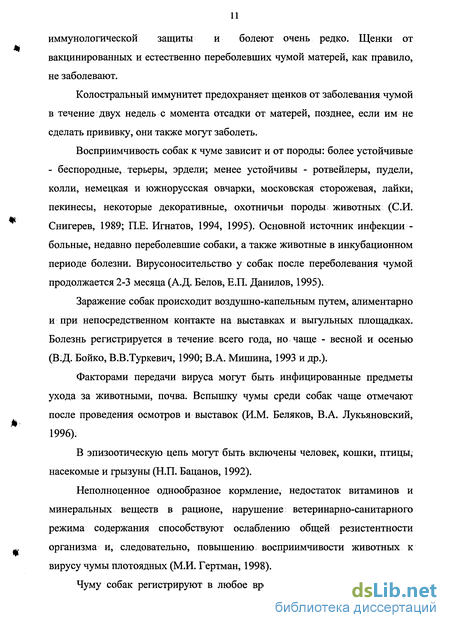 11

иммунологической защиты и болеют очень редко. Щенки от вакцинированных и естественно переболевших чумой матерей, как правило, не заболевают.

Колостральный иммунитет предохраняет щенков от заболевания чумой в течение двух недель с момента отсадки от матерей, позднее, если им не сделать прививку, они также могут заболеть.

Восприимчивость собак к чуме зависит и от породы: более устойчивые - беспородные, терьеры, эрдели; менее устойчивы - ротвейлеры, пудели, колли, немецкая и южнорусская овчарки, московская сторожевая, лайки, пекинесы, некоторые декоративные, охотничьи породы животных (С.И. Снигерев, 1989; П.Е. Игнатов, 1994, 1995). Основной источник инфекции - больные, недавно переболевшие собаки, а также животные в инкубационном периоде болезни. Вирусоносительство у собак после переболевания чумой продолжается 2-3 месяца (А.Д. Белов, Е.П. Данилов, 1995).

Заражение собак происходит воздушно-капельным путем, алиментарно и при непосредственном контакте на выставках и выгульных площадках. Болезнь регистрируется в течение всего года, но чаще - весной и осенью (В.Д. Бойко, В.В.Туркевич, 1990; В.А. Мишина, 1993 и др.).

Факторами передачи вируса могут быть инфицированные предметы ухода за животными, почва. Вспышку чумы среди собак чаще отмечают после проведения осмотров и выставок (И.М. Беляков, В.А. Лукьяновский, 1996).

В эпизоотическую цепь могут быть включены человек, кошки, птицы, насекомые и грызуны (Н.П. Бацанов, 1992).

Неполноценное однообразное кормление, недостаток витаминов и минеральных веществ в рационе, нарушение ветеринарно-санитарного режима содержания способствуют ослаблению общей резистентности организма и, следовательно, повышению восприимчивости животных к вирусу чумы плотоядных (М.И. Гертман, 1998).

Чуму собак регистрируют в любое вр

dsLib.net
библиотека диссертаций